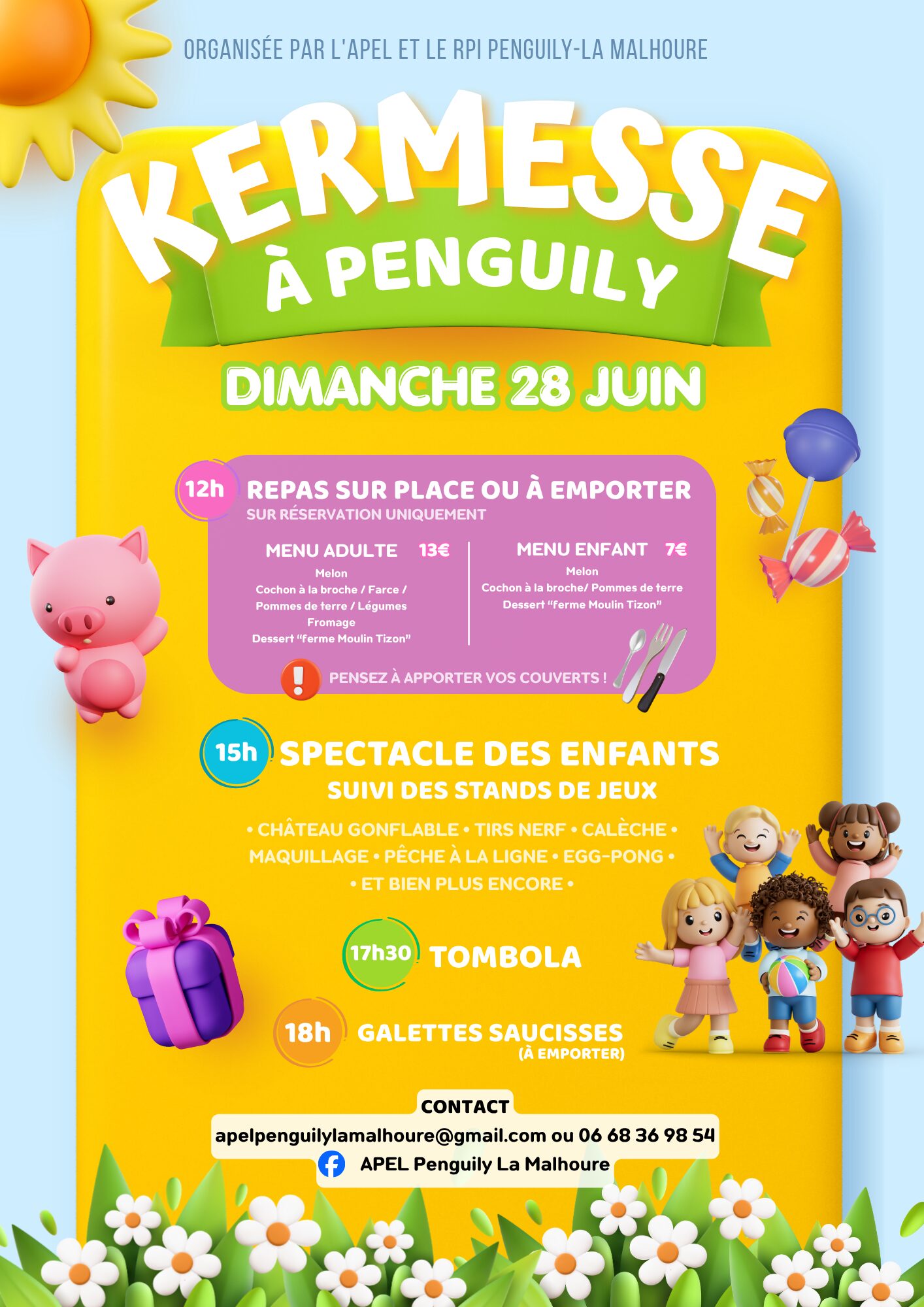 ORGANISÉE PAR L'APEL ET LE RPI PENGUILY-LA MALHOURE

KERMESSE
À PENGUILY

DIMANCHE 28 JUIN

12h REPAS SUR PLACE OU À EMPORTER
SUR RÉSERVATION UNIQUEMENT

MENU ADULTE 13€
Melon
Cochon à la broche / Farce / Pommes de terre / Légumes
Fromage
Dessert "ferme Moulin Tizon"

MENU ENFANT 7€
Melon
Cochon à la broche/ Pommes de terre
Dessert "ferme Moulin Tizon"

PENSEZ À APPORTER VOS COUVERTS !

15h SPECTACLE DES ENFANTS
SUIVI DES STANDS DE JEUX

• CHÂTEAU GONFLABLE • TIRS NERF • CALÈCHE • MAQUILLAGE • PÊCHE À LA LIGNE • EGG-PONG • • ET BIEN PLUS ENCORE •

17h30 TOMBOLA

18h GALETTES SAUCISSES
(À EMPORTER)

CONTACT
apelpenguilylamalhoure@gmail.com ou 06 68 36 98 54
APEL Penguily La Malhoure